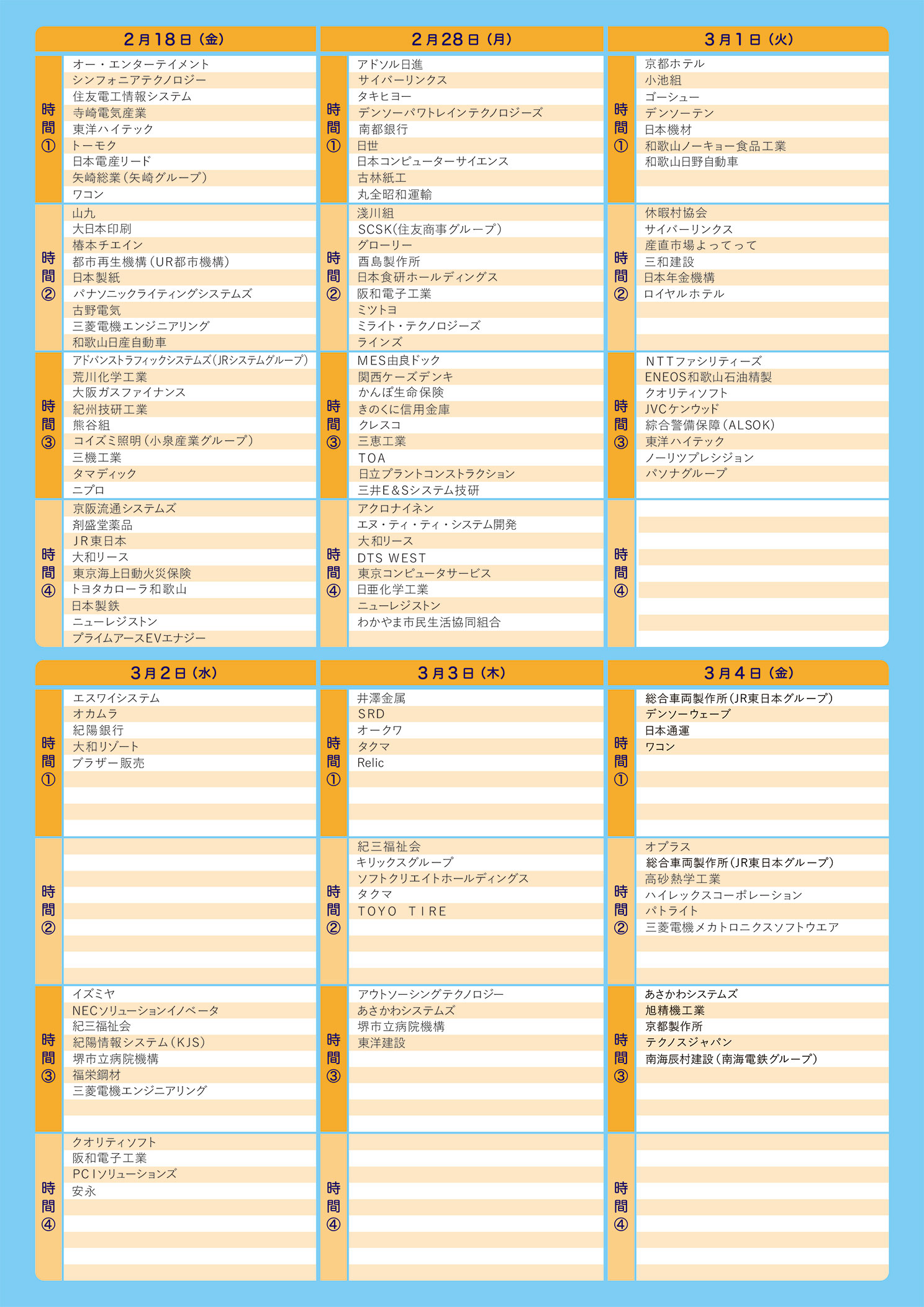 2月18日（金）

時間①
オー・エンターテイメント
シンフォニアテクノロジー
住友電工情報システム
寺崎電気産業
東洋ハイテック
トーモク
日本電産リード
矢崎総業（矢崎グループ）
ワコン

時間②
山九
大日本印刷
椿本チエイン
都市再生機構（UR都市機構）
日本製紙
パナソニックライティングシステムズ
古野電気
三菱電機エンジニアリング
和歌山日産自動車

時間③
アドバンストラフィックシステムズ（JRシステムグループ）
荒川化学工業
大阪ガスファイナンス
紀州技研工業
熊谷組
コイズミ照明（小泉産業グループ）
三機工業
タマディック
ニプロ

時間④
京阪流通システムズ
剤盛堂薬品
JR東日本
大和リース
東京海上日動火災保険
トヨタカローラ和歌山
日本製鉄
ニューレジストン
プライムアースEVエナジー

2月28日（月）

時間①
アドソル日進
サイバーリンクス
タキヒヨー
デンソーパワトレインテクノロジーズ
南都銀行
日世
日本コンピューターサイエンス
古林紙工
丸全昭和運輸

時間②
淺川組
SCSK（住友商事グループ）
グローリー
酉島製作所
日本食研ホールディングス
阪和電子工業
ミツトヨ
ミライト・テクノロジーズ
ラインズ

時間③
MES由良ドック
関西ケーズデンキ
かんぽ生命保険
きのくに信用金庫
クレスコ
三恵工業
TOA
日立プラントコンストラクション
三井E&Sシステム技研

時間④
アクロナイネン
エヌ・ティ・ティ・システム開発
大和リース
DTS WEST
東京コンピュータサービス
日亜化学工業
ニューレジストン
わかやま市民生活協同組合

3月1日（火）

時間①
京都ホテル
小池組
ゴーシュー
デンソーテン
日本機材
和歌山ノーキョー食品工業
和歌山日野自動車

時間②
休暇村協会
サイバーリンクス
産直市場よってって
三和建設
日本年金機構
ロイヤルホテル

時間③
NTTファシリティーズ
ENEOS和歌山石油精製
クオリティソフト
JVCケンウッド
綜合警備保障（ALSOK）
東洋ハイテック
ノーリツプレシジョン
パソナグループ

時間④

3月2日（水）

時間①
エスワイシステム
オカムラ
紀陽銀行
大和リゾート
ブラザー販売

時間②

時間③
イズミヤ
NECソリューションイノベータ
紀三福祉会
紀陽情報システム（KJS）
堺市立病院機構
福栄鋼材
三菱電機エンジニアリング

時間④
クオリティソフト
阪和電子工業
PCIソリューションズ
安永

3月3日（木）

時間①
井澤金属
SRD
オークワ
タクマ
Relic

時間②
紀三福祉会
キリックスグループ
ソフトクリエイトホールディングス
タクマ
TOYO TIRE

時間③
アウトソーシングテクノロジー
あさかわシステムズ
堺市立病院機構
東洋建設

時間④

3月4日（金）

時間①
総合車両製作所（JR東日本グループ）
デンソーウェーブ
日本通運
ワコン

時間②
オプラス
総合車両製作所（JR東日本グループ）
高砂熱学工業
ハイレックスコーポレーション
パトライト
三菱電機メカトロニクスソフトウエア

時間③
あさかわシステムズ
旭精機工業
京都製作所
テクノスジャパン
南海辰村建設（南海電鉄グループ）

時間④